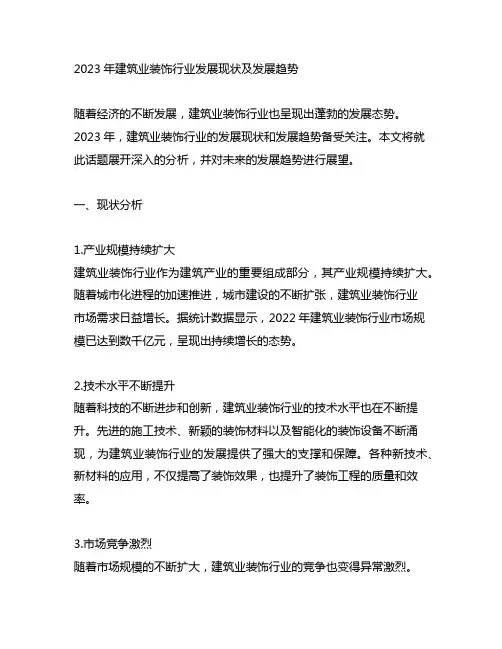 2023 年建筑业装饰行业发展现状及发展趋势

随着经济的不断发展，建筑业装饰行业也呈现出蓬勃的发展态势。2023 年，建筑业装饰行业的发展现状和发展趋势备受关注。本文将就此话题展开深入的分析，并对未来的发展趋势进行展望。

一、现状分析

1.产业规模持续扩大
建筑业装饰行业作为建筑产业的重要组成部分，其产业规模持续扩大。随着城市化进程的加速推进，城市建设的不断扩张，建筑业装饰行业市场需求日益增长。据统计数据显示，2022 年建筑业装饰行业市场规模已达到数千亿元，呈现出持续增长的态势。

2.技术水平不断提升
随着科技的不断进步和创新，建筑业装饰行业的技术水平也在不断提升。先进的施工技术、新颖的装饰材料以及智能化的装饰设备不断涌现，为建筑业装饰行业的发展提供了强大的支撑和保障。各种新技术、新材料的应用，不仅提高了装饰效果，也提升了装饰工程的质量和效率。

3.市场竞争激烈
随着市场规模的不断扩大，建筑业装饰行业的竞争也变得异常激烈。